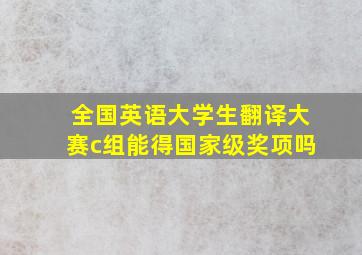 全国英语大学生翻译大赛c组能得国家级奖项吗